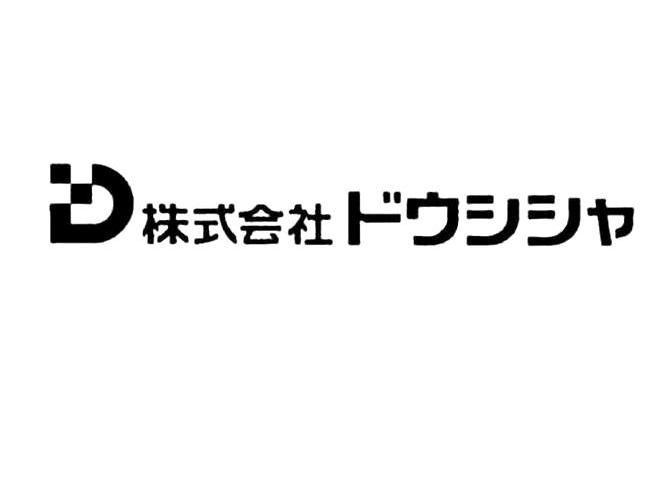 D 株式会社ドウシシャ